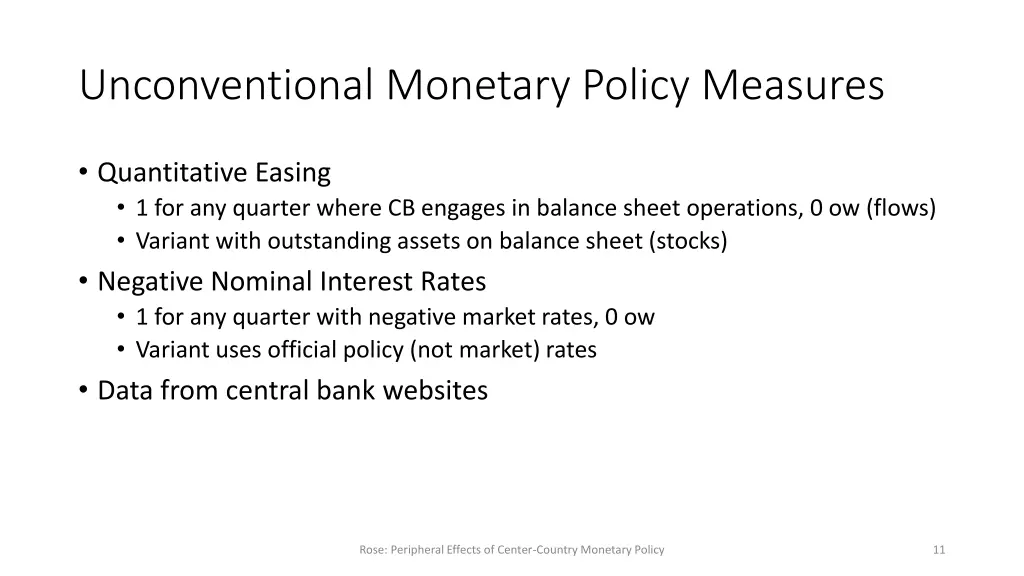 Unconventional Monetary Policy Measures

• Quantitative Easing
  • 1 for any quarter where CB engages in balance sheet operations, 0 ow (flows)
  • Variant with outstanding assets on balance sheet (stocks)
• Negative Nominal Interest Rates
  • 1 for any quarter with negative market rates, 0 ow
  • Variant uses official policy (not market) rates
• Data from central bank websites

Rose: Peripheral Effects of Center-Country Monetary Policy

11